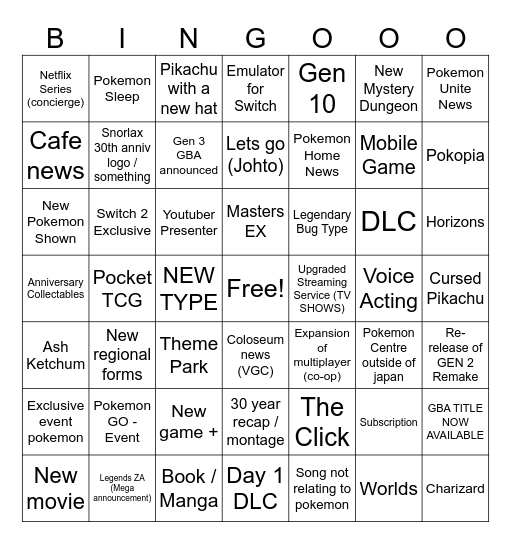 | B | I | N | G | O | O | O |
|---|---|---|---|---|---|---|
| Netflix Series (concierge) | Pokemon Sleep | Pikachu with a new hat | Emulator for Switch | Gen 10 | New Mystery Dungeon | Pokemon Unite News |
| Cafe news | Snorlax 30th anniv logo / something | Gen 3 GBA announced | Lets go (Johto) | Pokemon Home News | Mobile Game | Pokopia |
| New Pokemon Shown | Switch 2 Exclusive | Youtuber Presenter | Masters EX | Legendary Bug Type | DLC | Horizons |
| Anniversary Collectables | Pocket TCG | NEW TYPE | Free! | Upgraded Streaming Service (TV SHOWS) | Voice Acting | Cursed Pikachu |
| Ash Ketchum | New regional forms | Theme Park | Coloseum news (VGC) | Expansion of multiplayer (co-op) | Pokemon Centre outside of japan | Re-release of GEN 2 Remake |
| Exclusive event pokemon | Pokemon GO - Event | New game + | 30 year recap / montage | The Click | Subscription | GBA TITLE NOW AVAILABLE |
| New movie | Legends ZA (Mega announcement) | Book / Manga | Day 1 DLC | Song not relating to pokemon | Worlds | Charizard |